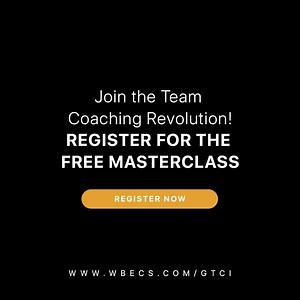 Join the Team Coaching Revolution!
REGISTER FOR THE FREE MASTERCLASS

REGISTER NOW

WWW.WBECS.COM/GTCI